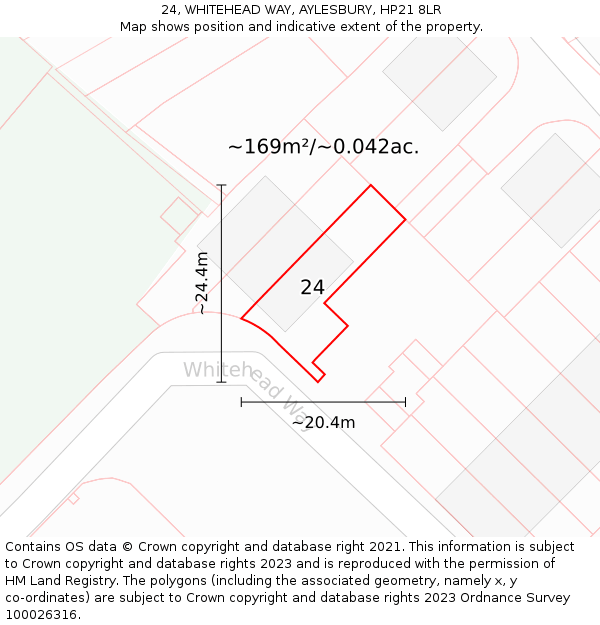 24, WHITEHEAD WAY, AYLESBURY, HP21 8LR
Map shows position and indicative extent of the property.

~169m²/~0.042ac.

~24.4m

24

Whitehead Way

~20.4m

Contains OS data © Crown copyright and database right 2021. This information is subject to Crown copyright and database rights 2023 and is reproduced with the permission of HM Land Registry. The polygons (including the associated geometry, namely x, y co-ordinates) are subject to Crown copyright and database rights 2023 Ordnance Survey 100026316.